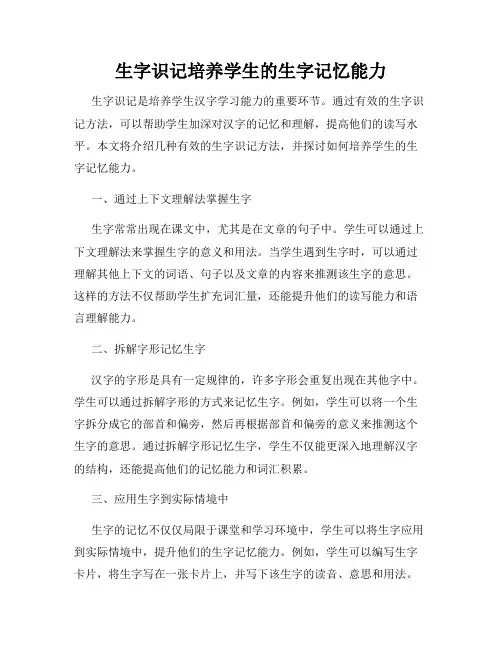 生字识记培养学生的生字记忆能力

生字识记是培养学生汉字学习能力的重要环节。通过有效的生字识记方法，可以帮助学生加深对汉字的记忆和理解，提高他们的读写水平。本文将介绍几种有效的生字识记方法，并探讨如何培养学生的生字记忆能力。

一、通过上下文理解法掌握生字

生字常常出现在课文中，尤其是在文章的句子中。学生可以通过上下文理解法来掌握生字的意义和用法。当学生遇到生字时，可以通过理解其他上下文的词语、句子以及文章的内容来推测该生字的意思。这样的方法不仅帮助学生扩充词汇量，还能提升他们的读写能力和语言理解能力。

二、拆解字形记忆生字

汉字的字形是具有一定规律的，许多字形会重复出现在其他字中。学生可以通过拆解字形的方式来记忆生字。例如，学生可以将一个生字拆分成它的部首和偏旁，然后再根据部首和偏旁的意义来推测这个生字的意思。通过拆解字形记忆生字，学生不仅能更深入地理解汉字的结构，还能提高他们的记忆能力和词汇积累。

三、应用生字到实际情境中

生字的记忆不仅仅局限于课堂和学习环境中，学生可以将生字应用到实际情境中，提升他们的生字记忆能力。例如，学生可以编写生字卡片，将生字写在一张卡片上，并写下该生字的读音、意思和用法。